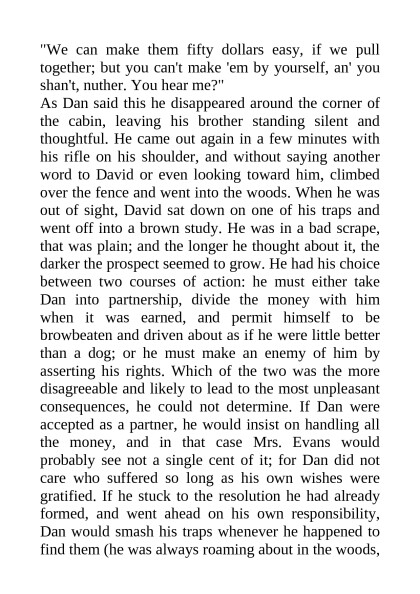 "We can make them fifty dollars easy, if we pull together; but you can't make 'em by yourself, an' you shan't, nuther. You hear me?"
As Dan said this he disappeared around the corner of the cabin, leaving his brother standing silent and thoughtful. He came out again in a few minutes with his rifle on his shoulder, and without saying another word to David or even looking toward him, climbed over the fence and went into the woods. When he was out of sight, David sat down on one of his traps and went off into a brown study. He was in a bad scrape, that was plain; and the longer he thought about it, the darker the prospect seemed to grow. He had his choice between two courses of action: he must either take Dan into partnership, divide the money with him when it was earned, and permit himself to be browbeaten and driven about as if he were little better than a dog; or he must make an enemy of him by asserting his rights. Which of the two was the more disagreeable and likely to lead to the most unpleasant consequences, he could not determine. If Dan were accepted as a partner, he would insist on handling all the money, and in that case Mrs. Evans would probably see not a single cent of it; for Dan did not care who suffered so long as his own wishes were gratified. If he stuck to the resolution he had already formed, and went ahead on his own responsibility, Dan would smash his traps whenever he happened to find them (he was always roaming about in the woods,